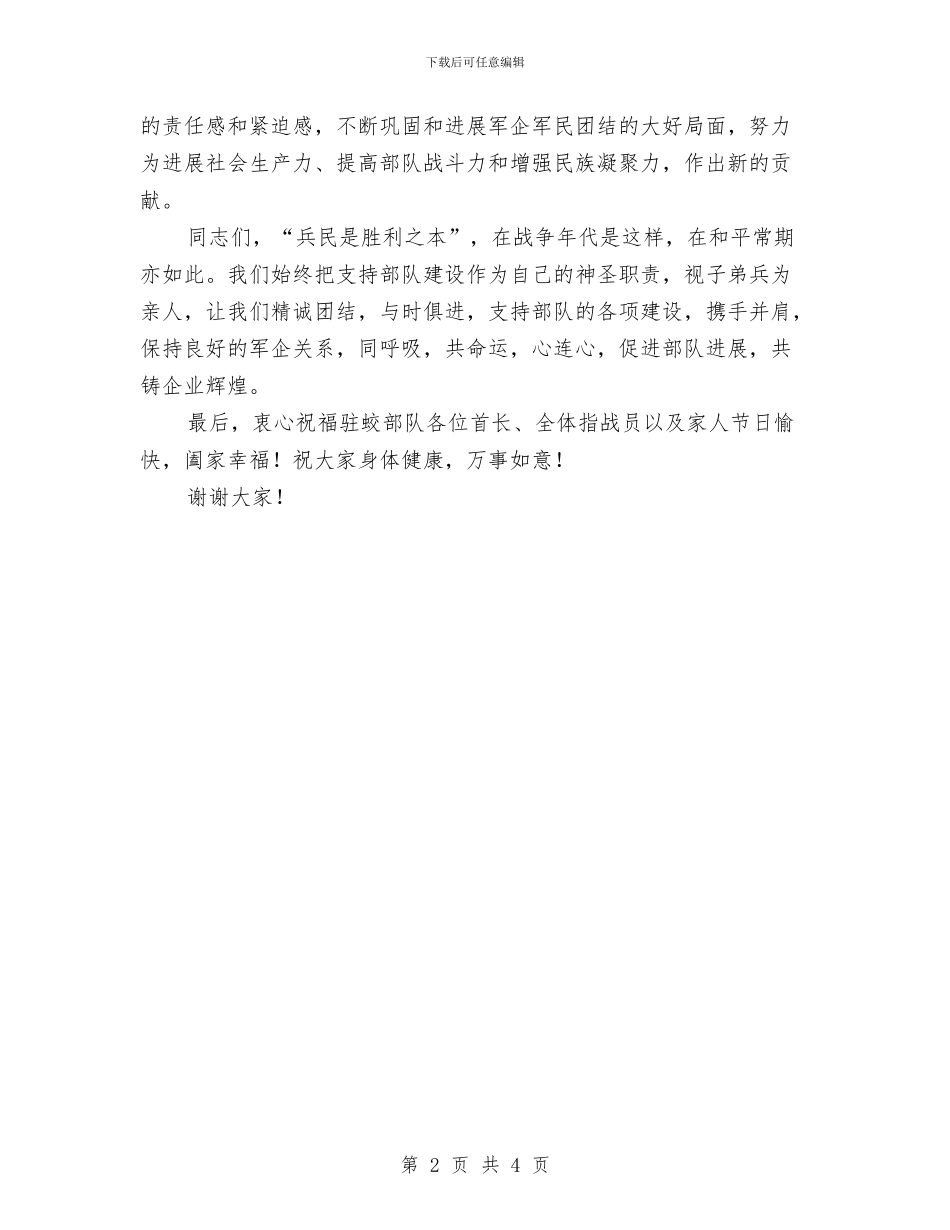 下载后可任意编辑

的责任感和紧迫感，不断巩固和进展军企军民团结的大好局面，努力为进展社会生产力、提高部队战斗力和增强民族凝聚力，作出新的贡献。

同志们，“兵民是胜利之本”，在战争年代是这样，在和平常期亦如此。我们始终把支持部队建设作为自己的神圣职责，视子弟兵为亲人，让我们精诚团结，与时俱进，支持部队的各项建设，携手并肩，保持良好的军企关系，同呼吸，共命运，心连心，促进部队进展，共铸企业辉煌。

最后，衷心祝福驻蛟部队各位首长、全体指战员以及家人节日愉快，阖家幸福！祝大家身体健康，万事如意！

谢谢大家！

第 2 页 共 4 页